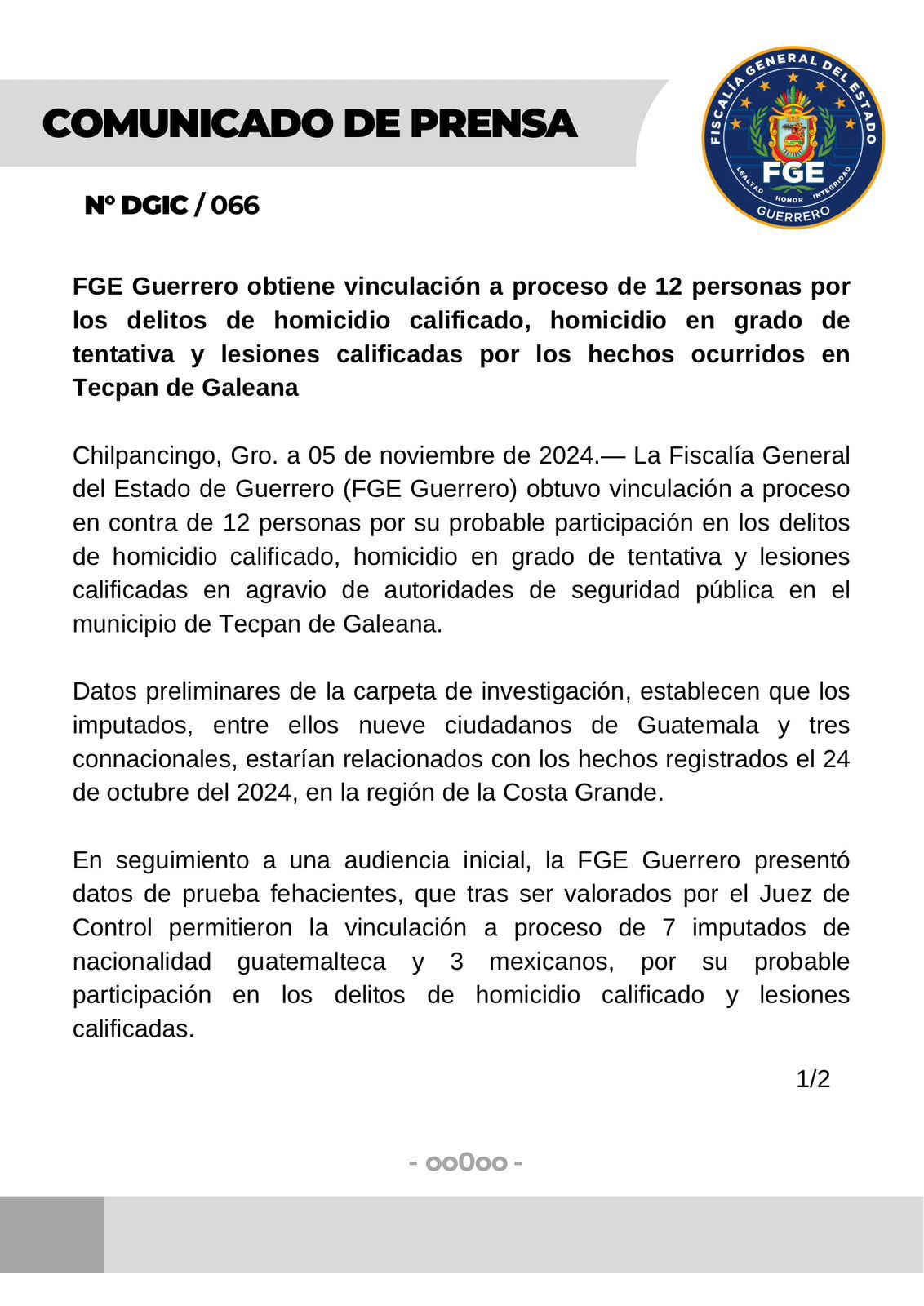 COMUNICADO DE PRENSA

FISCALÍA GENERAL DEL ESTADO
FGE
LEALTAD HONOR INTEGRIDAD
GUERRERO

N° DGIC / 066

FGE Guerrero obtiene vinculación a proceso de 12 personas por los delitos de homicidio calificado, homicidio en grado de tentativa y lesiones calificadas por los hechos ocurridos en Tecpan de Galeana

Chilpancingo, Gro. a 05 de noviembre de 2024.— La Fiscalía General del Estado de Guerrero (FGE Guerrero) obtuvo vinculación a proceso en contra de 12 personas por su probable participación en los delitos de homicidio calificado, homicidio en grado de tentativa y lesiones calificadas en agravio de autoridades de seguridad pública en el municipio de Tecpan de Galeana.

Datos preliminares de la carpeta de investigación, establecen que los imputados, entre ellos nueve ciudadanos de Guatemala y tres connacionales, estarían relacionados con los hechos registrados el 24 de octubre del 2024, en la región de la Costa Grande.

En seguimiento a una audiencia inicial, la FGE Guerrero presentó datos de prueba fehacientes, que tras ser valorados por el Juez de Control permitieron la vinculación a proceso de 7 imputados de nacionalidad guatemalteca y 3 mexicanos, por su probable participación en los delitos de homicidio calificado y lesiones calificadas.

1/2

- oo0oo -